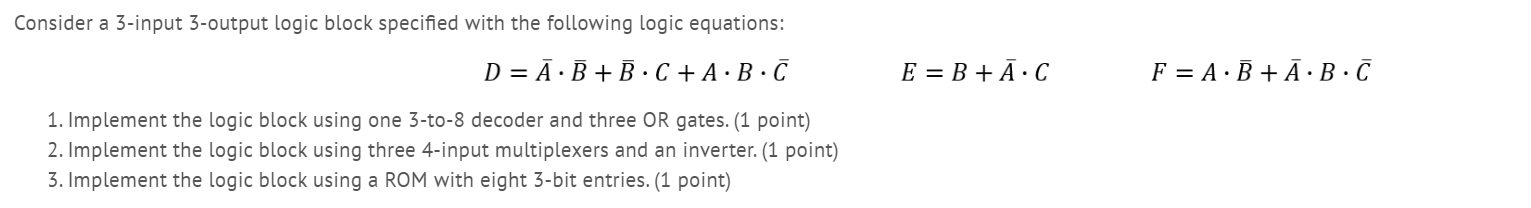 Consider a 3-input 3-output logic block specified with the following logic equations:

$D = \bar{A} \cdot \bar{B} + \bar{B} \cdot C + A \cdot B \cdot \bar{C}$ $E = B + \bar{A} \cdot C$ $F = A \cdot \bar{B} + \bar{A} \cdot B \cdot \bar{C}$

1. Implement the logic block using one 3-to-8 decoder and three OR gates. (1 point)
2. Implement the logic block using three 4-input multiplexers and an inverter. (1 point)
3. Implement the logic block using a ROM with eight 3-bit entries. (1 point)